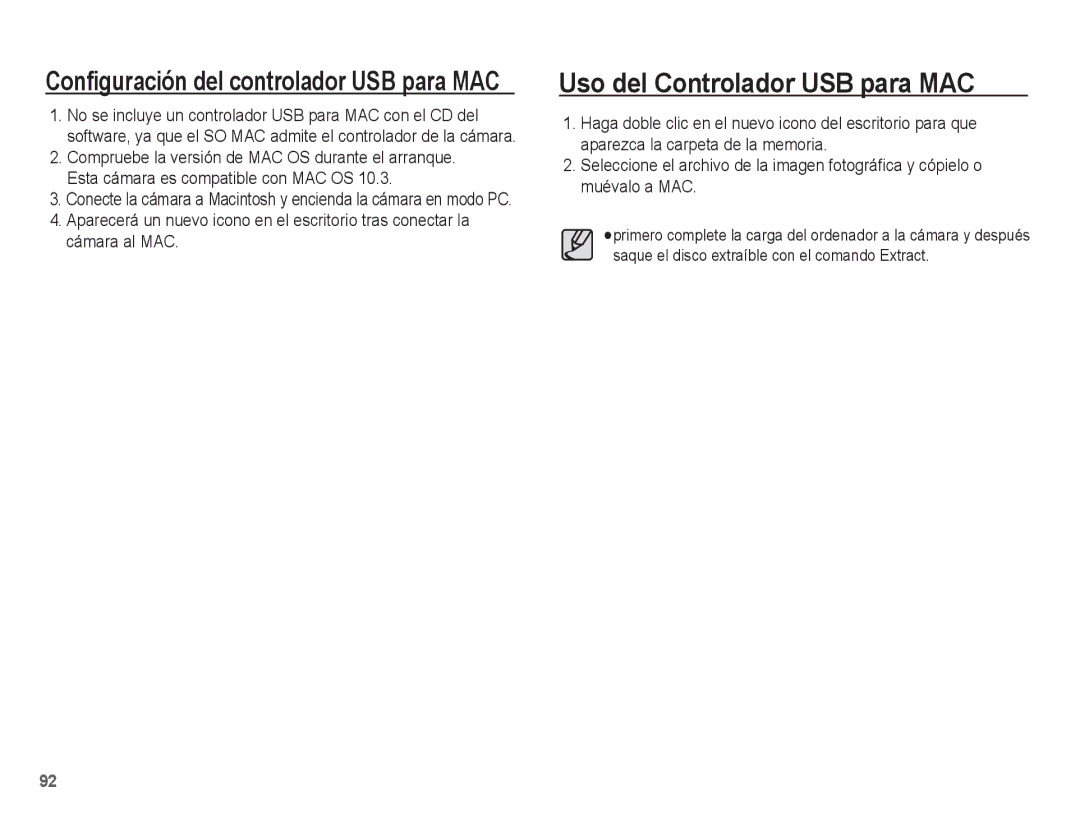 Configuración del controlador USB para MAC

1. No se incluye un controlador USB para MAC con el CD del software, ya que el SO MAC admite el controlador de la cámara.
2. Compruebe la versión de MAC OS durante el arranque. Esta cámara es compatible con MAC OS 10.3.
3. Conecte la cámara a Macintosh y encienda la cámara en modo PC.
4. Aparecerá un nuevo icono en el escritorio tras conectar la cámara al MAC.

Uso del Controlador USB para MAC

1. Haga doble clic en el nuevo icono del escritorio para que aparezca la carpeta de la memoria.
2. Seleccione el archivo de la imagen fotográfica y cópielo o muévalo a MAC.

●primero complete la carga del ordenador a la cámara y después saque el disco extraíble con el comando Extract.

92